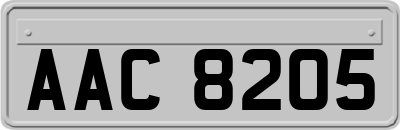 AAC 8205